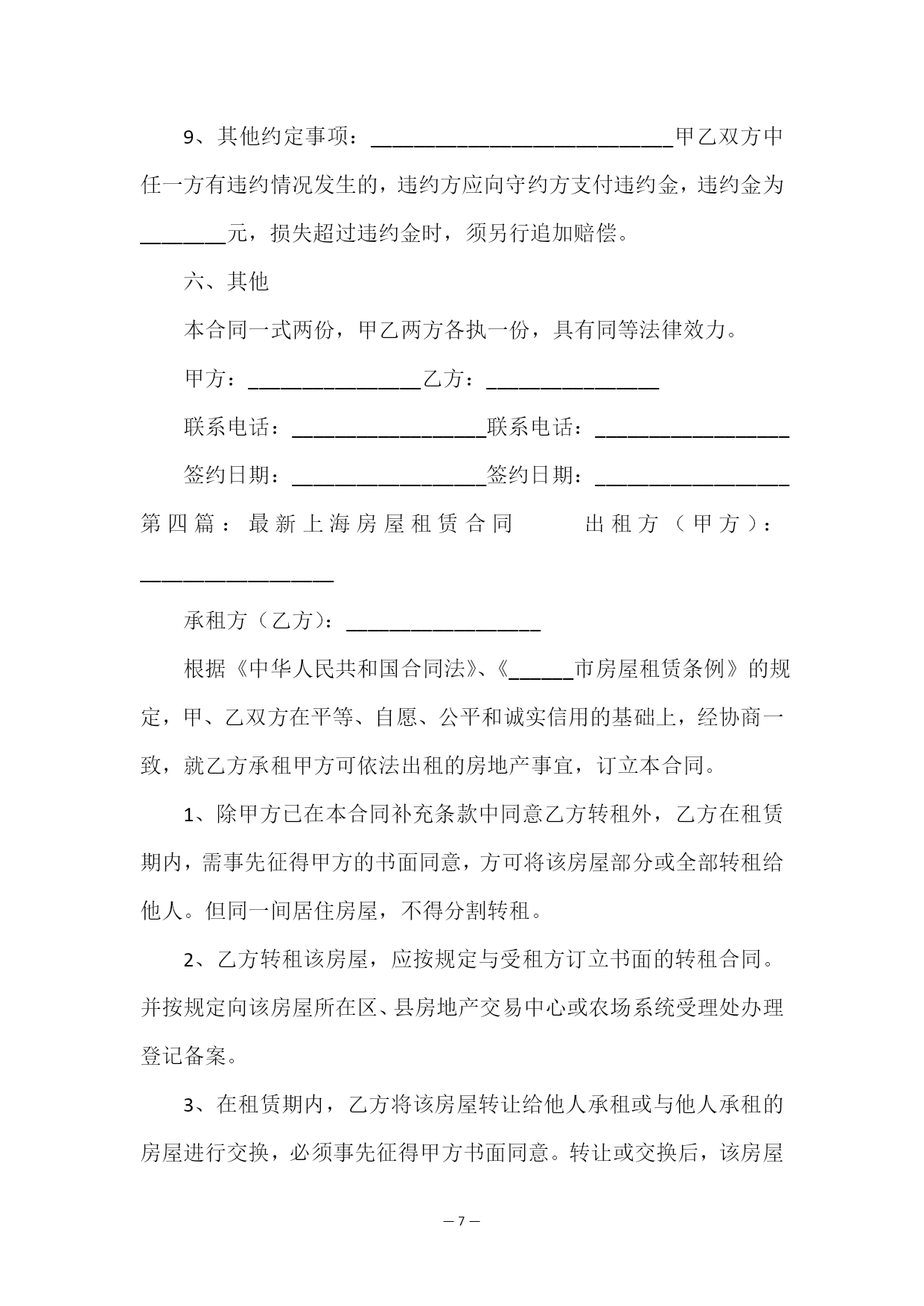 9、其他约定事项：____________________________甲乙双方中任一方有违约情况发生的，违约方应向守约方支付违约金，违约金为________元，损失超过违约金时，须另行追加赔偿。

六、其他

本合同一式两份，甲乙两方各执一份，具有同等法律效力。

甲方：________________乙方：________________

联系电话：__________________联系电话：__________________

签约日期：__________________签约日期：__________________

第四篇：最新上海房屋租赁合同 出租方（甲方）：__________________

承租方（乙方）：__________________

根据《中华人民共和国合同法》、《______市房屋租赁条例》的规定，甲、乙双方在平等、自愿、公平和诚实信用的基础上，经协商一致，就乙方承租甲方可依法出租的房地产事宜，订立本合同。

1、除甲方已在本合同补充条款中同意乙方转租外，乙方在租赁期内，需事先征得甲方的书面同意，方可将该房屋部分或全部转租给他人。但同一间居住房屋，不得分割转租。

2、乙方转租该房屋，应按规定与受租方订立书面的转租合同。并按规定向该房屋所在区、县房地产交易中心或农场系统受理处办理登记备案。

3、在租赁期内，乙方将该房屋转让给他人承租或与他人承租的房屋进行交换，必须事先征得甲方书面同意。转让或交换后，该房屋

— 7 —